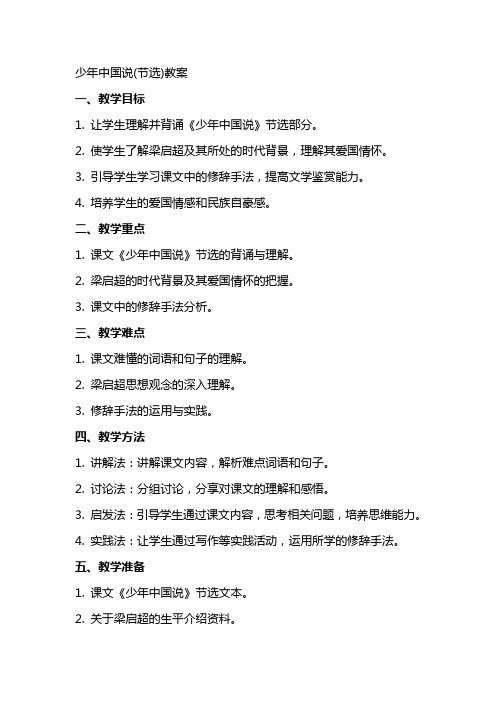 少年中国说(节选)教案

一、教学目标

1. 让学生理解并背诵《少年中国说》节选部分。

2. 使学生了解梁启超及其所处的时代背景，理解其爱国情怀。

3. 引导学生学习课文中的修辞手法，提高文学鉴赏能力。

4. 培养学生的爱国情感和民族自豪感。

二、教学重点

1. 课文《少年中国说》节选的背诵与理解。

2. 梁启超的时代背景及其爱国情怀的把握。

3. 课文中的修辞手法分析。

三、教学难点

1. 课文难懂的词语和句子的理解。

2. 梁启超思想观念的深入理解。

3. 修辞手法的运用与实践。

四、教学方法

1. 讲解法：讲解课文内容，解析难点词语和句子。

2. 讨论法：分组讨论，分享对课文的理解和感悟。

3. 启发法：引导学生通过课文内容，思考相关问题，培养思维能力。

4. 实践法：让学生通过写作等实践活动，运用所学的修辞手法。

五、教学准备

1. 课文《少年中国说》节选文本。

2. 关于梁启超的生平介绍资料。